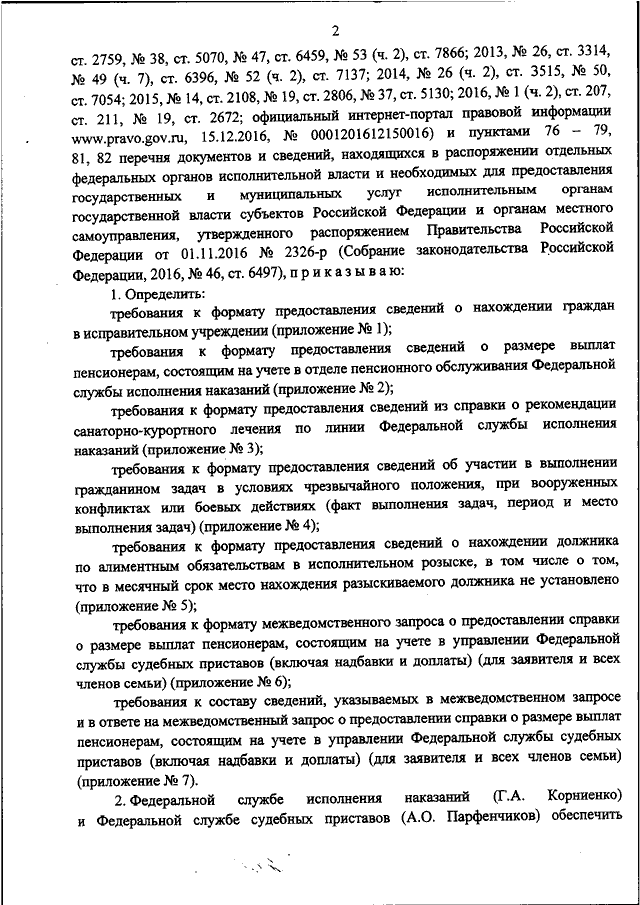 2

ст. 2759, № 38, ст. 5070, № 47, ст. 6459, № 53 (ч. 2), ст. 7866; 2013, № 26, ст. 3314, № 49 (ч. 7), ст. 6396, № 52 (ч. 2), ст. 7137; 2014, № 26 (ч. 2), ст. 3515, № 50, ст. 7054; 2015, № 14, ст. 2108, № 19, ст. 2806, № 37, ст. 5130; 2016, № 1 (ч. 2), ст. 207, ст. 211, № 19, ст. 2672; официальный интернет-портал правовой информации www.pravo.gov.ru, 15.12.2016, № 0001201612150016) и пунктами 76 – 79, 81, 82 перечня документов и сведений, находящихся в распоряжении отдельных федеральных органов исполнительной власти и необходимых для предоставления государственных и муниципальных услуг исполнительным органам государственной власти субъектов Российской Федерации и органам местного самоуправления, утвержденного распоряжением Правительства Российской Федерации от 01.11.2016 № 2326-р (Собрание законодательства Российской Федерации, 2016, № 46, ст. 6497), п р и к а з ы в а ю:

1. Определить:

требования к формату предоставления сведений о нахождении граждан в исправительном учреждении (приложение № 1);

требования к формату предоставления сведений о размере выплат пенсионерам, состоящим на учете в отделе пенсионного обслуживания Федеральной службы исполнения наказаний (приложение № 2);

требования к формату предоставления сведений из справки о рекомендации санаторно-курортного лечения по линии Федеральной службы исполнения наказаний (приложение № 3);

требования к формату предоставления сведений об участии в выполнении гражданином задач в условиях чрезвычайного положения, при вооруженных конфликтах или боевых действиях (факт выполнения задач, период и место выполнения задач) (приложение № 4);

требования к формату предоставления сведений о нахождении должника по алиментным обязательствам в исполнительном розыске, в том числе о том, что в месячный срок место нахождения разыскиваемого должника не установлено (приложение № 5);

требования к формату межведомственного запроса о предоставлении справки о размере выплат пенсионерам, состоящим на учете в управлении Федеральной службы судебных приставов (включая надбавки и доплаты) (для заявителя и всех членов семьи) (приложение № 6);

требования к составу сведений, указываемых в межведомственном запросе и в ответе на межведомственный запрос о предоставлении справки о размере выплат пенсионерам, состоящим на учете в управлении Федеральной службы судебных приставов (включая надбавки и доплаты) (для заявителя и всех членов семьи) (приложение № 7).

2. Федеральной службе исполнения наказаний (Г.А. Корниенко) и Федеральной службе судебных приставов (А.О. Парфенчиков) обеспечить